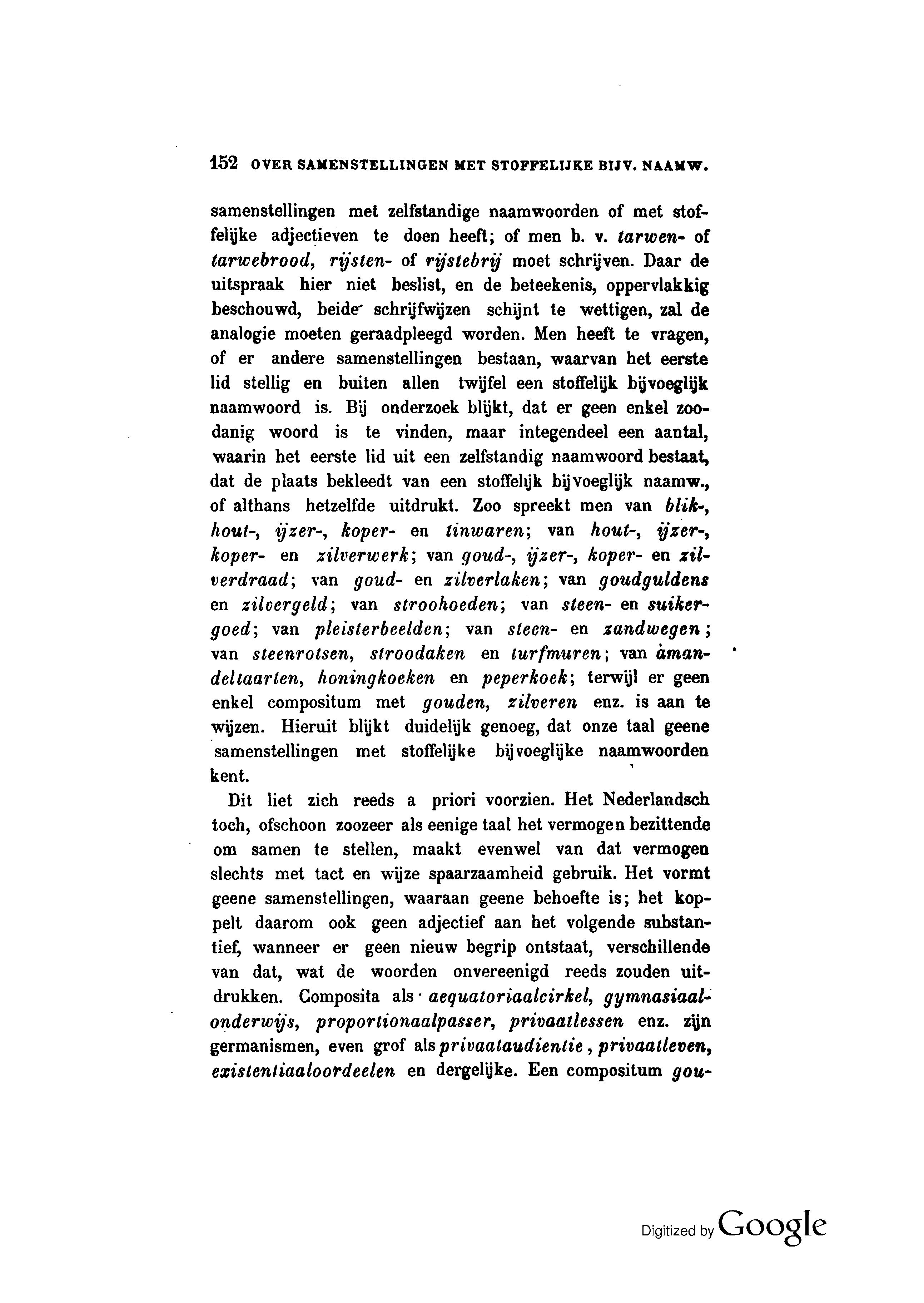 152 OVER SAMENSTELLINGEN MET STOFFELIJKE BIJV. NAAMW.

samenstellingen met zelfstandige naamwoorden of met stoffelijke adjectieven te doen heeft; of men b. v. tarwen- of tarwebrood, rijsten- of rijstebrij moet schrijven. Daar de uitspraak hier niet beslist, en de beteekenis, oppervlakkig beschouwd, beide schrijfwijzen schijnt te wettigen, zal de analogie moeten geraadpleegd worden. Men heeft te vragen, of er andere samenstellingen bestaan, waarvan het eerste lid stellig en buiten allen twijfel een stoffelijk bijvoeglijk naamwoord is. Bij onderzoek blijkt, dat er geen enkel zoodanig woord is te vinden, maar integendeel een aantal, waarin het eerste lid uit een zelfstandig naamwoord bestaat, dat de plaats bekleedt van een stoffelijk bijvoeglijk naamw., of althans hetzelfde uitdrukt. Zoo spreekt men van blik-, hout-, ijzer-, koper- en tinwaren; van hout-, ijzer-, koper- en zilverwerk; van goud-, ijzer-, koper- en zilverdraad; van goud- en zilverlaken; van goudguldens en zilvergeld; van stroohoeden; van steen- en suikergoed; van pleisterbeelden; van steen- en zandwegen; van steenrotsen, stroodaken en turfmuren; van amandeltaarten, honingkoeken en peperkoek; terwijl er geen enkel compositum met gouden, zilveren enz. is aan te wijzen. Hieruit blijkt duidelijk genoeg, dat onze taal geene samenstellingen met stoffelijke bijvoeglijke naamwoorden kent.

Dit liet zich reeds a priori voorzien. Het Nederlandsch toch, ofschoon zoozeer als eenige taal het vermogen bezittende om samen te stellen, maakt evenwel van dat vermogen slechts met tact en wijze spaarzaamheid gebruik. Het vormt geene samenstellingen, waaraan geene behoefte is; het koppelt daarom ook geen adjectief aan het volgende substantief, wanneer er geen nieuw begrip ontstaat, verschillende van dat, wat de woorden onvereenigd reeds zouden uitdrukken. Composita als aequatoriaalcirkel, gymnasiaalonderwijs, proportionaalpasser, privaatlessen enz. zijn germanismen, even grof als privaataudientie, privaatleven, existentiaaloordeelen en dergelijke. Een compositum gou-

Digitized by Google